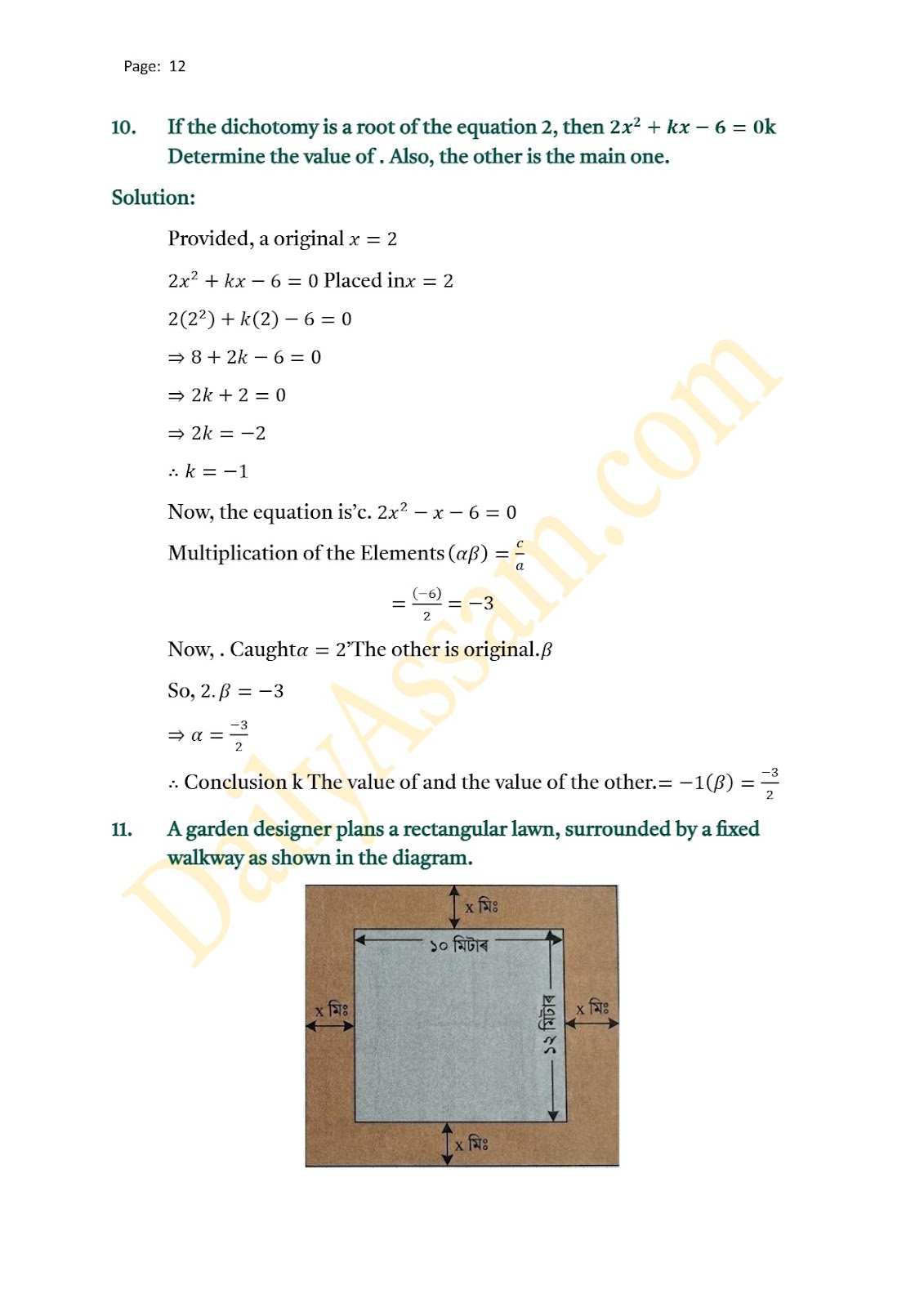 Page: 12

10. If the dichotomy is a root of the equation 2, then $2x^2 + kx - 6 = 0$k Determine the value of . Also, the other is the main one.

Solution:

Provided, a original $x = 2$

$2x^2 + kx - 6 = 0$ Placed in$x = 2$

$2(2^2) + k(2) - 6 = 0$

$\Rightarrow 8 + 2k - 6 = 0$

$\Rightarrow 2k + 2 = 0$

$\Rightarrow 2k = -2$

$\therefore k = -1$

Now, the equation is'c. $2x^2 - x - 6 = 0$

Multiplication of the Elements $(\alpha\beta) = \frac{c}{a}$

$= \frac{(-6)}{2} = -3$

Now, . Caught$\alpha = 2$'The other is original.$\beta$

So, $2.\beta = -3$

$\Rightarrow \alpha = \frac{-3}{2}$

$\therefore$ Conclusion k The value of and the value of the other.$= -1(\beta) = \frac{-3}{2}$

11. A garden designer plans a rectangular lawn, surrounded by a fixed walkway as shown in the diagram.

x মিঃ
১০ মিটাৰ
x মিঃ
১২ মিটাৰ
x মিঃ
x মিঃ

DailyAssam.com